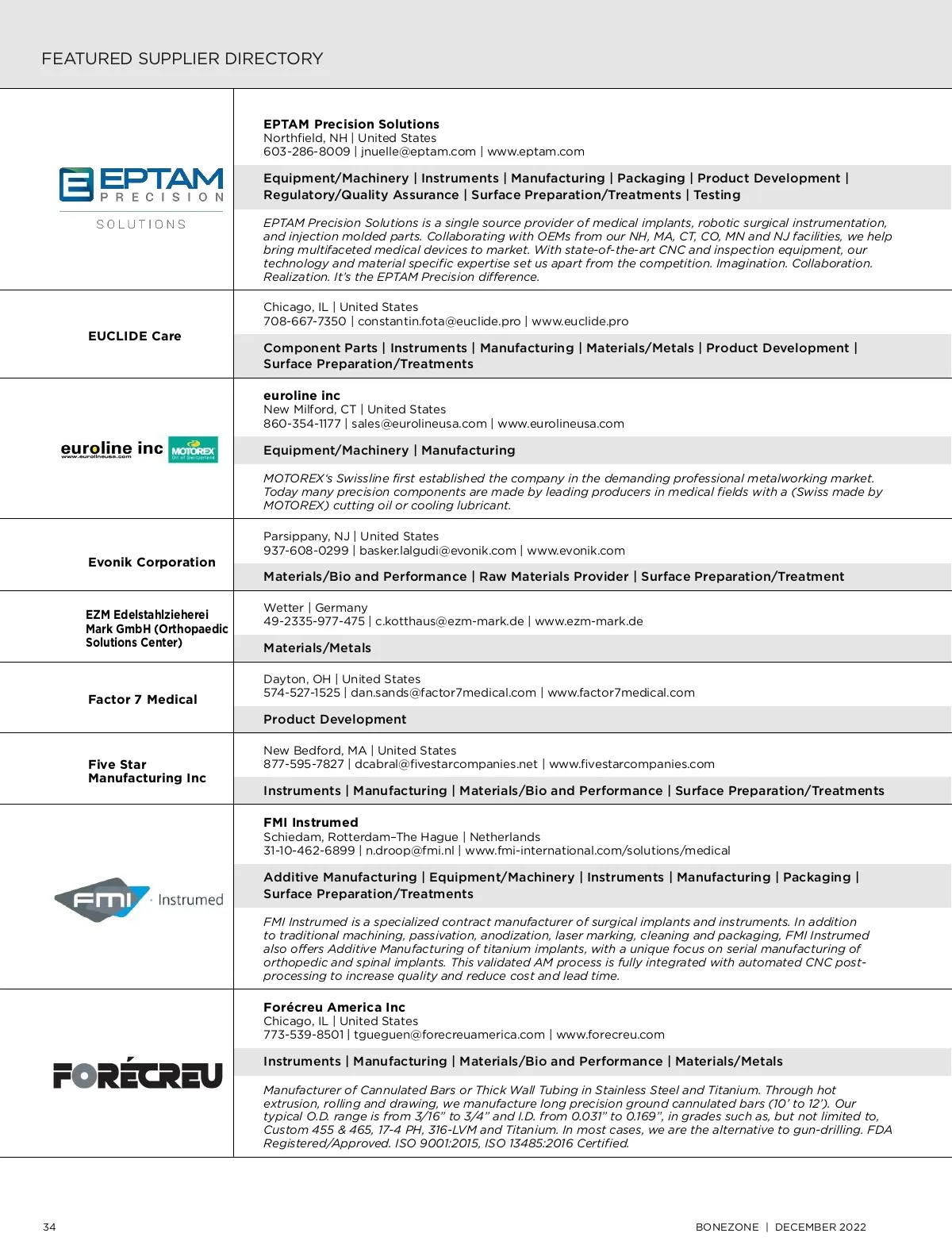 FEATURED SUPPLIER DIRECTORY

EPTAM PRECISION SOLUTIONS

EPTAM Precision Solutions
Northfield, NH | United States
603-286-8009 | jnuelle@eptam.com | www.eptam.com

Equipment/Machinery | Instruments | Manufacturing | Packaging | Product Development | Regulatory/Quality Assurance | Surface Preparation/Treatments | Testing

EPTAM Precision Solutions is a single source provider of medical implants, robotic surgical instrumentation, and injection molded parts. Collaborating with OEMs from our NH, MA, CT, CO, MN and NJ facilities, we help bring multifaceted medical devices to market. With state-of-the-art CNC and inspection equipment, our technology and material specific expertise set us apart from the competition. Imagination. Collaboration. Realization. It's the EPTAM Precision difference.

EUCLIDE Care

Chicago, IL | United States
708-667-7350 | constantin.fota@euclide.pro | www.euclide.pro

Component Parts | Instruments | Manufacturing | Materials/Metals | Product Development | Surface Preparation/Treatments

euroline inc www.eurolineusa.com MOTOREX Oil of Switzerland

euroline inc
New Milford, CT | United States
860-354-1177 | sales@eurolineusa.com | www.eurolineusa.com

Equipment/Machinery | Manufacturing

MOTOREX's Swissline first established the company in the demanding professional metalworking market. Today many precision components are made by leading producers in medical fields with a (Swiss made by MOTOREX) cutting oil or cooling lubricant.

Evonik Corporation

Parsippany, NJ | United States
937-608-0299 | basker.lalgudi@evonik.com | www.evonik.com

Materials/Bio and Performance | Raw Materials Provider | Surface Preparation/Treatment

EZM Edelstahlzieherei Mark GmbH (Orthopaedic Solutions Center)

Wetter | Germany
49-2335-977-475 | c.kotthaus@ezm-mark.de | www.ezm-mark.de

Materials/Metals

Factor 7 Medical

Dayton, OH | United States
574-527-1525 | dan.sands@factor7medical.com | www.factor7medical.com

Product Development

Five Star Manufacturing Inc

New Bedford, MA | United States
877-595-7827 | dcabral@fivestarcompanies.net | www.fivestarcompanies.com

Instruments | Manufacturing | Materials/Bio and Performance | Surface Preparation/Treatments

FMI Instrumed

FMI Instrumed
Schiedam, Rotterdam–The Hague | Netherlands
31-10-462-6899 | n.droop@fmi.nl | www.fmi-international.com/solutions/medical

Additive Manufacturing | Equipment/Machinery | Instruments | Manufacturing | Packaging | Surface Preparation/Treatments

FMI Instrumed is a specialized contract manufacturer of surgical implants and instruments. In addition to traditional machining, passivation, anodization, laser marking, cleaning and packaging, FMI Instrumed also offers Additive Manufacturing of titanium implants, with a unique focus on serial manufacturing of orthopedic and spinal implants. This validated AM process is fully integrated with automated CNC post-processing to increase quality and reduce cost and lead time.

FORÉCREU

Forécreu America Inc
Chicago, IL | United States
773-539-8501 | tgueguen@forecreuamerica.com | www.forecreu.com

Instruments | Manufacturing | Materials/Bio and Performance | Materials/Metals

Manufacturer of Cannulated Bars or Thick Wall Tubing in Stainless Steel and Titanium. Through hot extrusion, rolling and drawing, we manufacture long precision ground cannulated bars (10' to 12'). Our typical O.D. range is from 3/16" to 3/4" and I.D. from 0.031" to 0.169", in grades such as, but not limited to, Custom 455 & 465, 17-4 PH, 316-LVM and Titanium. In most cases, we are the alternative to gun-drilling. FDA Registered/Approved. ISO 9001:2015, ISO 13485:2016 Certified.

34

BONEZONE | DECEMBER 2022